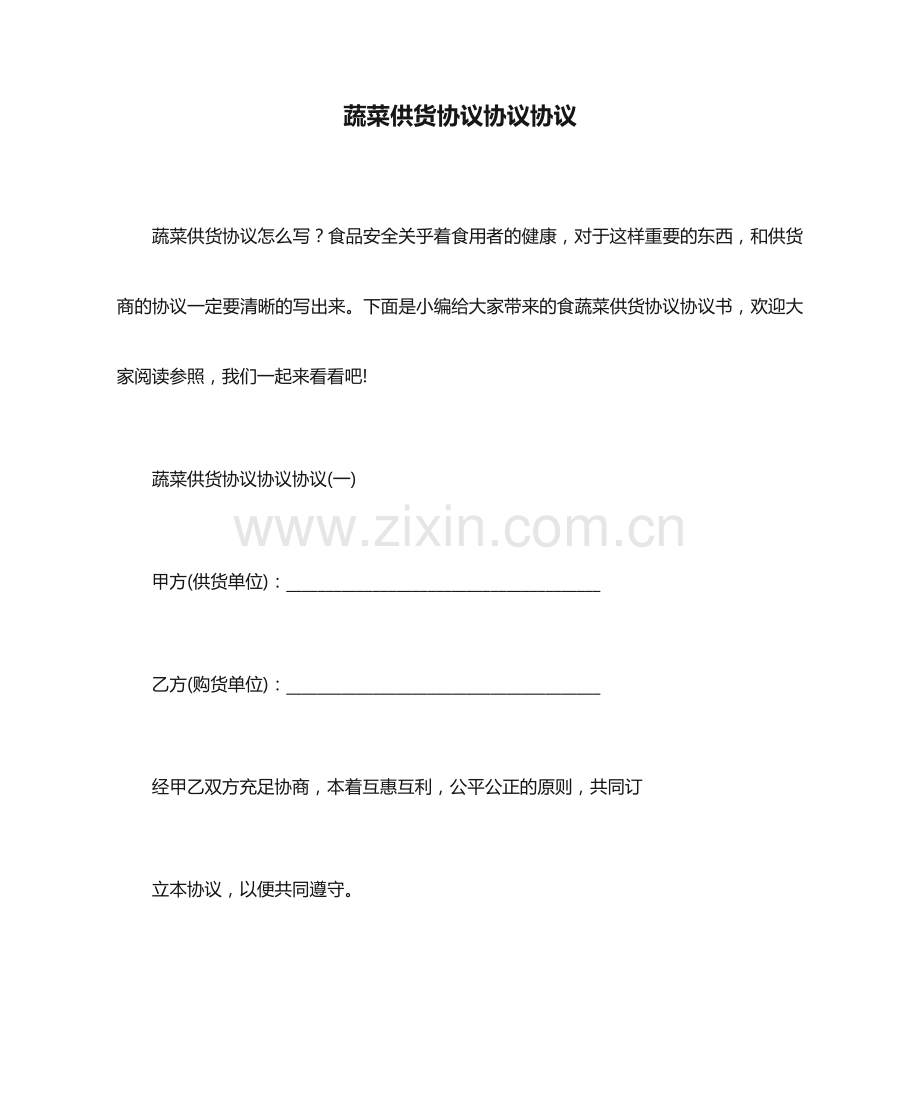 蔬菜供货协议协议协议

蔬菜供货协议怎么写？食品安全关乎着食用者的健康，对于这样重要的东西，和供货商的协议一定要清晰的写出来。下面是小编给大家带来的食蔬菜供货协议协议书，欢迎大家阅读参照，我们一起来看看吧!

蔬菜供货协议协议协议(一)

www.zixin.com.cn

甲方(供货单位)：____________________________________

乙方(购货单位)：____________________________________

经甲乙双方充足协商，本着互惠互利，公平公正的原则，共同订

立本协议，以便共同遵守。